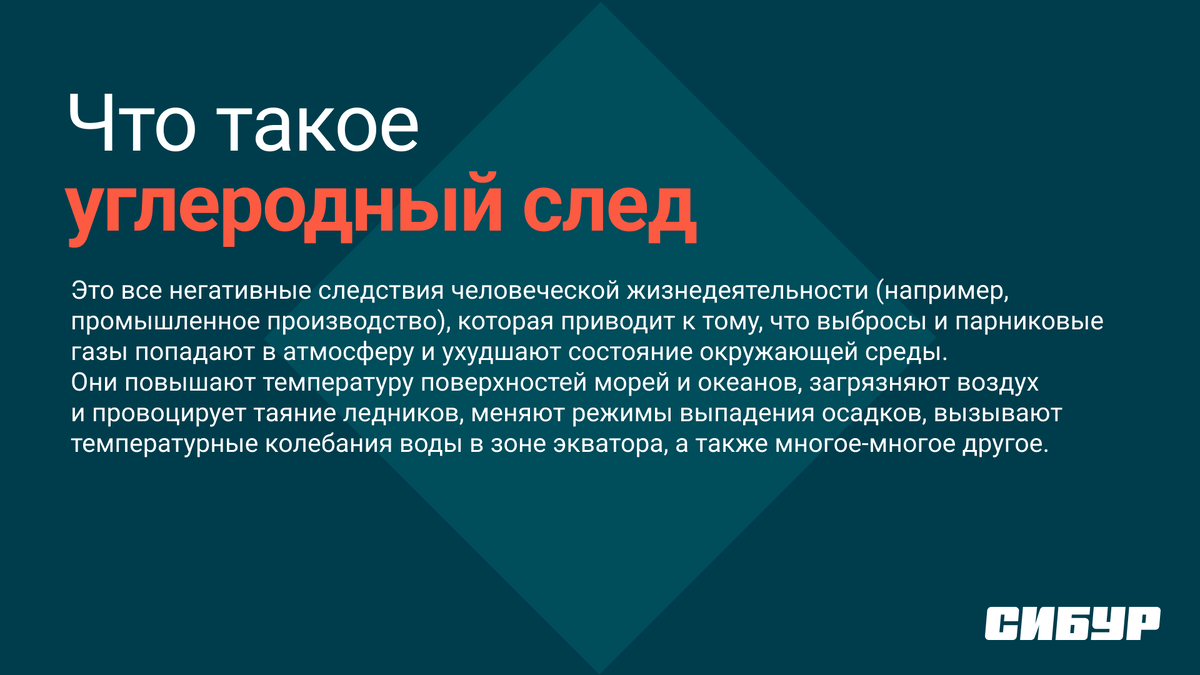 Что такое
углеродный след

Это все негативные следствия человеческой жизнедеятельности (например, промышленное производство), которая приводит к тому, что выбросы и парниковые газы попадают в атмосферу и ухудшают состояние окружающей среды.
Они повышают температуру поверхностей морей и океанов, загрязняют воздух и провоцирует таяние ледников, меняют режимы выпадения осадков, вызывают температурные колебания воды в зоне экватора, а также многое-многое другое.

СИБУР